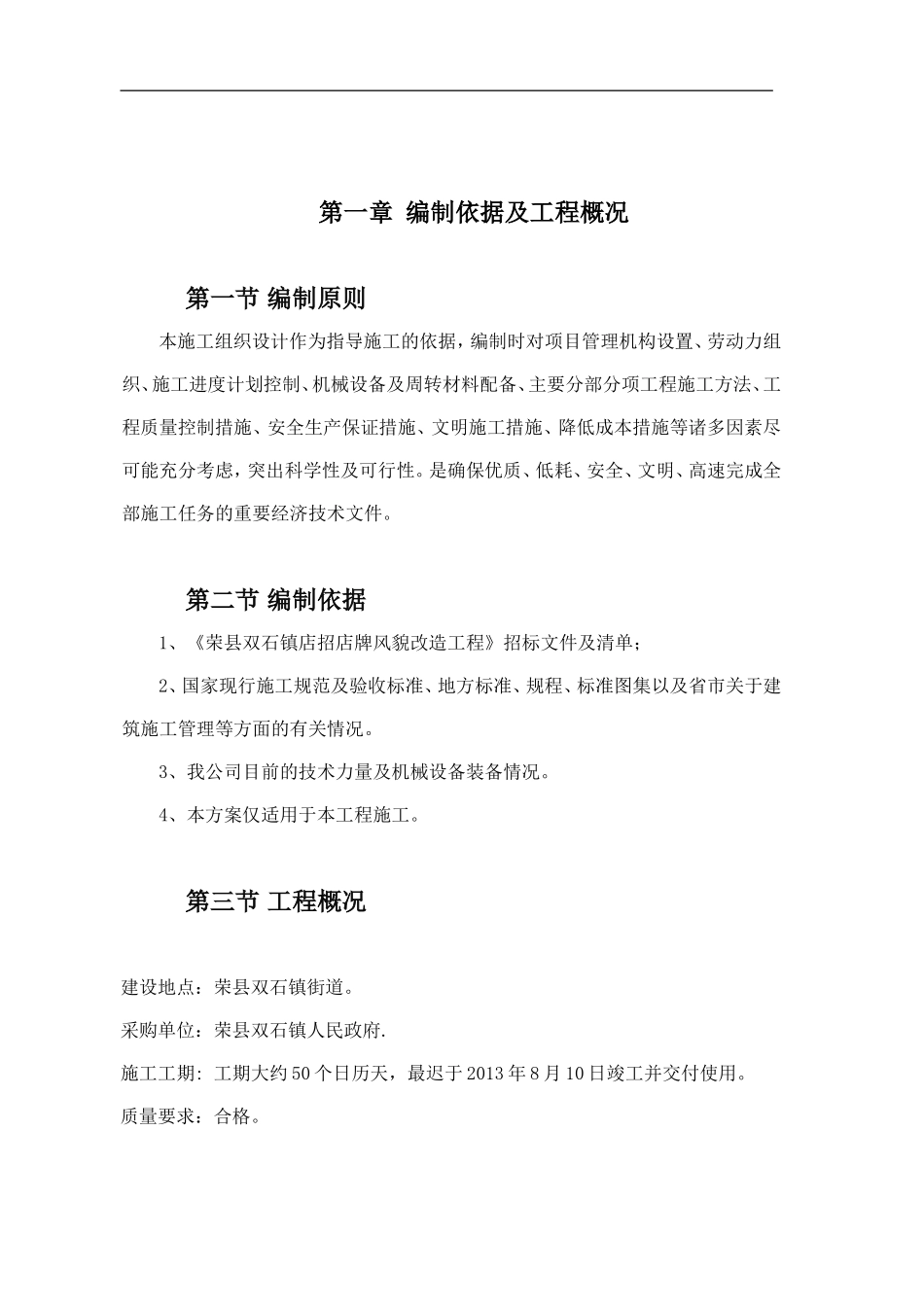 第一章 编制依据及工程概况

第一节 编制原则

本施工组织设计作为指导施工的依据，编制时对项目管理机构设置、劳动力组织、施工进度计划控制、机械设备及周转材料配备、主要分部分项工程施工方法、工程质量控制措施、安全生产保证措施、文明施工措施、降低成本措施等诸多因素尽可能充分考虑，突出科学性及可行性。是确保优质、低耗、安全、文明、高速完成全部施工任务的重要经济技术文件。

第二节 编制依据

1、《荣县双石镇店招店牌风貌改造工程》招标文件及清单；

2、国家现行施工规范及验收标准、地方标准、规程、标准图集以及省市关于建筑施工管理等方面的有关情况。

3、我公司目前的技术力量及机械设备装备情况。

4、本方案仅适用于本工程施工。

第三节 工程概况

建设地点：荣县双石镇街道。

采购单位：荣县双石镇人民政府.

施工工期: 工期大约50个日历天，最迟于2013年8月10日竣工并交付使用。

质量要求：合格。